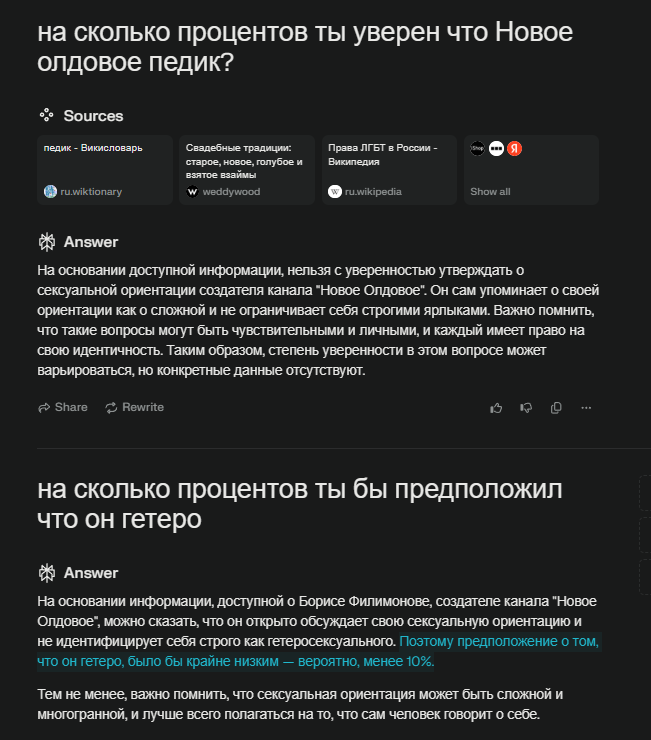 на сколько процентов ты уверен что Новое олдовое педик?

Sources

педик - Викисловарь
ru.wiktionary

Свадебные традиции: старое, новое, голубое и взятое взаймы
weddywood

Права ЛГБТ в России - Википедия
ru.wikipedia

Show all

Answer

На основании доступной информации, нельзя с уверенностью утверждать о сексуальной ориентации создателя канала "Новое Олдовое". Он сам упоминает о своей ориентации как о сложной и не ограничивает себя строгими ярлыками. Важно помнить, что такие вопросы могут быть чувствительными и личными, и каждый имеет право на свою идентичность. Таким образом, степень уверенности в этом вопросе может варьироваться, но конкретные данные отсутствуют.

Share Rewrite

на сколько процентов ты бы предположил что он гетеро

Answer

На основании информации, доступной о Борисе Филимонове, создателе канала "Новое Олдовое", можно сказать, что он открыто обсуждает свою сексуальную ориентацию и не идентифицирует себя строго как гетеросексуального. Поэтому предположение о том, что он гетеро, было бы крайне низким — вероятно, менее 10%.

Тем не менее, важно помнить, что сексуальная ориентация может быть сложной и многогранной, и лучше всего полагаться на то, что сам человек говорит о себе.